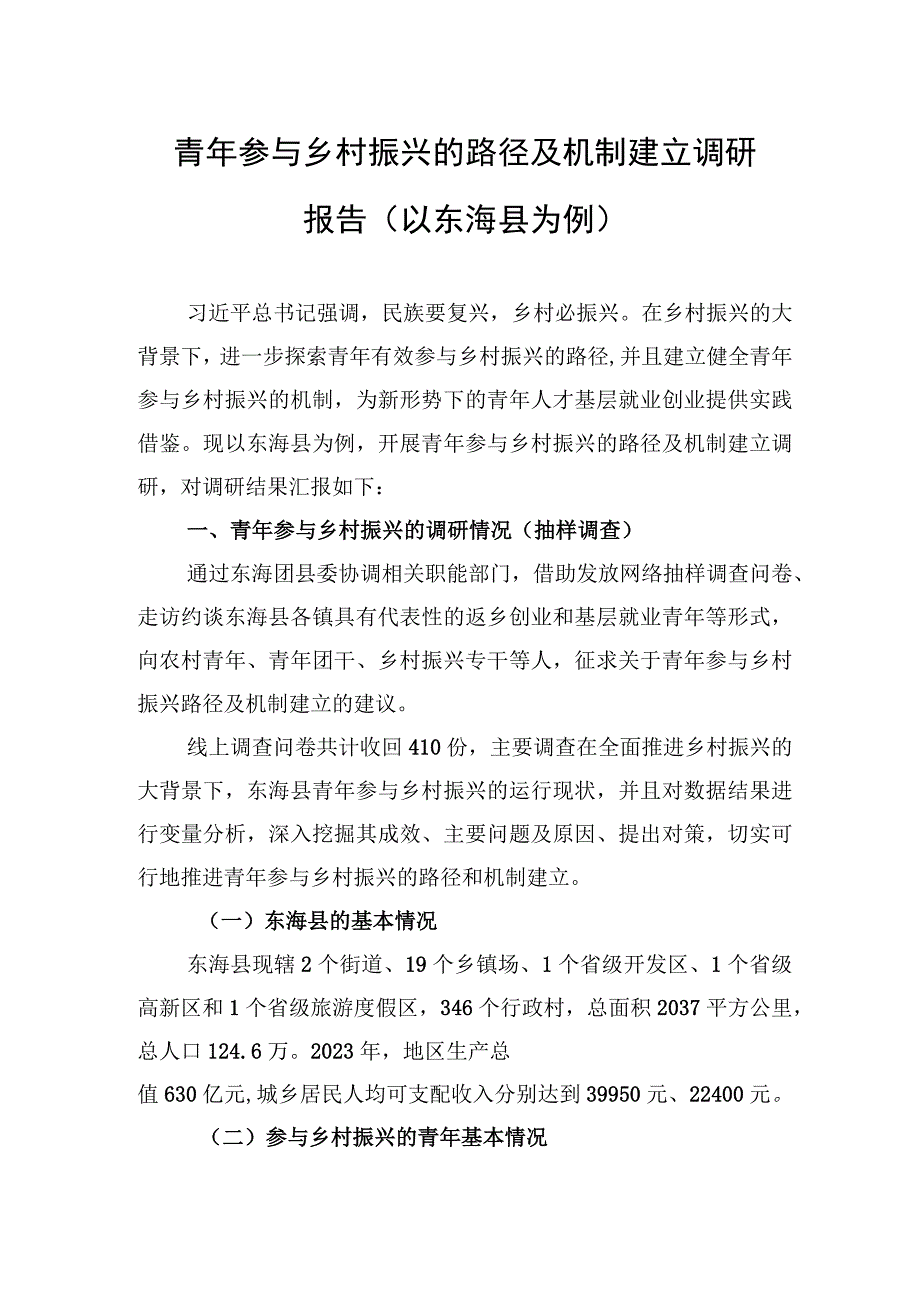 青年参与乡村振兴的路径及机制建立调研报告（以东海县为例）

习近平总书记强调，民族要复兴，乡村必振兴。在乡村振兴的大背景下，进一步探索青年有效参与乡村振兴的路径，并且建立健全青年参与乡村振兴的机制，为新形势下的青年人才基层就业创业提供实践借鉴。现以东海县为例，开展青年参与乡村振兴的路径及机制建立调研，对调研结果汇报如下：

一、青年参与乡村振兴的调研情况（抽样调查）

通过东海团县委协调相关职能部门，借助发放网络抽样调查问卷、走访约谈东海县各镇具有代表性的返乡创业和基层就业青年等形式，向农村青年、青年团干、乡村振兴专干等人，征求关于青年参与乡村振兴路径及机制建立的建议。

线上调查问卷共计收回410份，主要调查在全面推进乡村振兴的大背景下，东海县青年参与乡村振兴的运行现状，并且对数据结果进行变量分析，深入挖掘其成效、主要问题及原因、提出对策，切实可行地推进青年参与乡村振兴的路径和机制建立。

（一）东海县的基本情况

东海县现辖2个街道、19个乡镇场、1个省级开发区、1个省级高新区和1个省级旅游度假区，346个行政村，总面积2037平方公里，总人口124.6万。2023年，地区生产总值630亿元,城乡居民人均可支配收入分别达到39950元、22400元。

（二）参与乡村振兴的青年基本情况